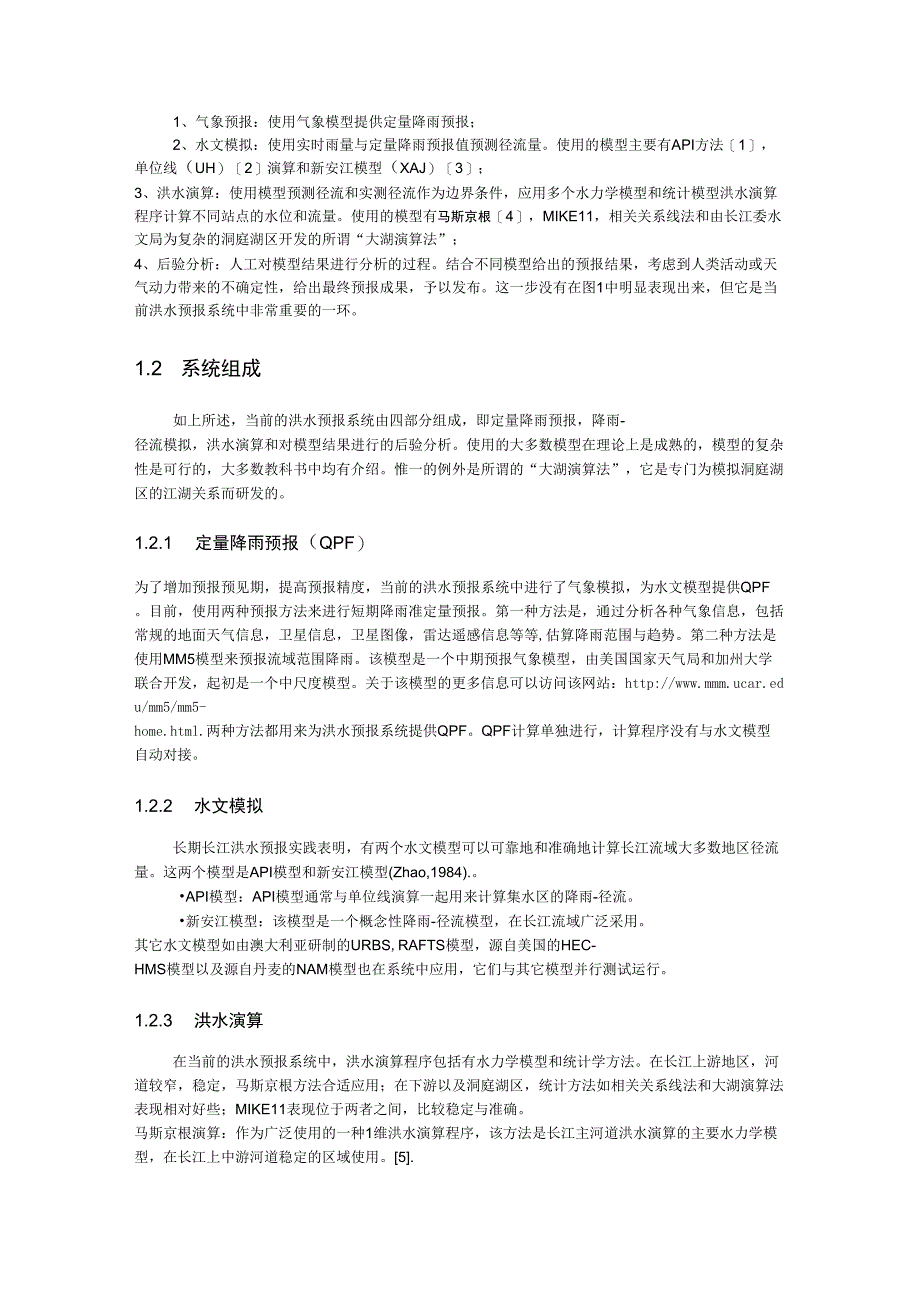 1、气象预报：使用气象模型提供定量降雨预报；

2、水文模拟：使用实时雨量与定量降雨预报值预测径流量。使用的模型主要有API方法〔1〕，单位线（UH）〔2〕演算和新安江模型（XAJ）〔3〕；

3、洪水演算：使用模型预测径流和实测径流作为边界条件，应用多个水力学模型和统计模型洪水演算程序计算不同站点的水位和流量。使用的模型有马斯京根〔4〕，MIKE11，相关关系线法和由长江委水文局为复杂的洞庭湖区开发的所谓“大湖演算法”；

4、后验分析：人工对模型结果进行分析的过程。结合不同模型给出的预报结果，考虑到人类活动或天气动力带来的不确定性，给出最终预报成果，予以发布。这一步没有在图1中明显表现出来，但它是当前洪水预报系统中非常重要的一环。

1.2 系统组成

如上所述，当前的洪水预报系统由四部分组成，即定量降雨预报，降雨-径流模拟，洪水演算和对模型结果进行的后验分析。使用的大多数模型在理论上是成熟的，模型的复杂性是可行的，大多数教科书中均有介绍。惟一的例外是所谓的“大湖演算法”，它是专门为模拟洞庭湖区的江湖关系而研发的。

1.2.1 定量降雨预报（QPF）

为了增加预报预见期，提高预报精度，当前的洪水预报系统中进行了气象模拟，为水文模型提供QPF。目前，使用两种预报方法来进行短期降雨准定量预报。第一种方法是，通过分析各种气象信息，包括常规的地面天气信息，卫星信息，卫星图像，雷达遥感信息等等，估算降雨范围与趋势。第二种方法是使用MM5模型来预报流域范围降雨。该模型是一个中期预报气象模型，由美国国家天气局和加州大学联合开发，起初是一个中尺度模型。关于该模型的更多信息可以访问该网站：http://www.mmm.ucar.edu/mm5/mm5-home.html.两种方法都用来为洪水预报系统提供QPF。QPF计算单独进行，计算程序没有与水文模型自动对接。

1.2.2 水文模拟

长期长江洪水预报实践表明，有两个水文模型可以可靠地和准确地计算长江流域大多数地区径流量。这两个模型是API模型和新安江模型(Zhao,1984).。

•API模型：API模型通常与单位线演算一起用来计算集水区的降雨-径流。

•新安江模型：该模型是一个概念性降雨-径流模型，在长江流域广泛采用。

其它水文模型如由澳大利亚研制的URBS, RAFTS模型，源自美国的HEC-HMS模型以及源自丹麦的NAM模型也在系统中应用，它们与其它模型并行测试运行。

1.2.3 洪水演算

在当前的洪水预报系统中，洪水演算程序包括有水力学模型和统计学方法。在长江上游地区，河道较窄，稳定，马斯京根方法合适应用；在下游以及洞庭湖区，统计方法如相关关系线法和大湖演算法表现相对好些；MIKE11表现位于两者之间，比较稳定与准确。

马斯京根演算：作为广泛使用的一种1维洪水演算程序，该方法是长江主河道洪水演算的主要水力学模型，在长江上中游河道稳定的区域使用。[5].